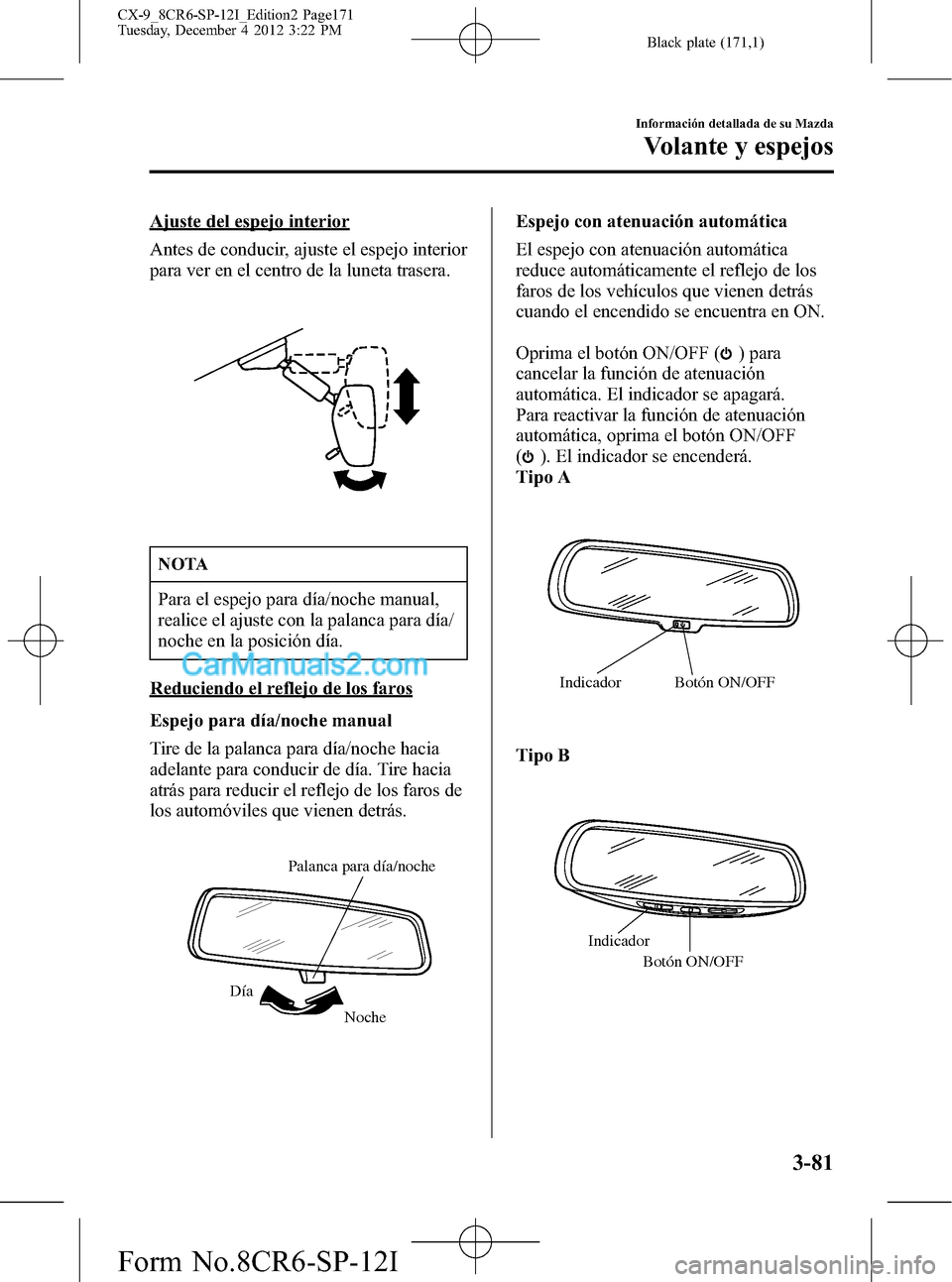 CX-9_8CR6-SP-12I_Edition2 Page171
Tuesday, December 4 2012 3:22 PM

Black plate (171,1)

Información detallada de su Mazda

Volante y espejos

Ajuste del espejo interior

Antes de conducir, ajuste el espejo interior para ver en el centro de la luneta trasera.

NOTA

Para el espejo para día/noche manual, realice el ajuste con la palanca para día/noche en la posición día.

CarManuals2.com

Reduciendo el reflejo de los faros

Espejo para día/noche manual

Tire de la palanca para día/noche hacia adelante para conducir de día. Tire hacia atrás para reducir el reflejo de los faros de los automóviles que vienen detrás.

Palanca para día/noche

Día

Noche

Espejo con atenuación automática

El espejo con atenuación automática reduce automáticamente el reflejo de los faros de los vehículos que vienen detrás cuando el encendido se encuentra en ON.

Oprima el botón ON/OFF ( ) para cancelar la función de atenuación automática. El indicador se apagará. Para reactivar la función de atenuación automática, oprima el botón ON/OFF ( ). El indicador se encenderá.

Tipo A

Indicador

Botón ON/OFF

Tipo B

Indicador

Botón ON/OFF

3-81

Form No.8CR6-SP-12I

carmanualsonline.info